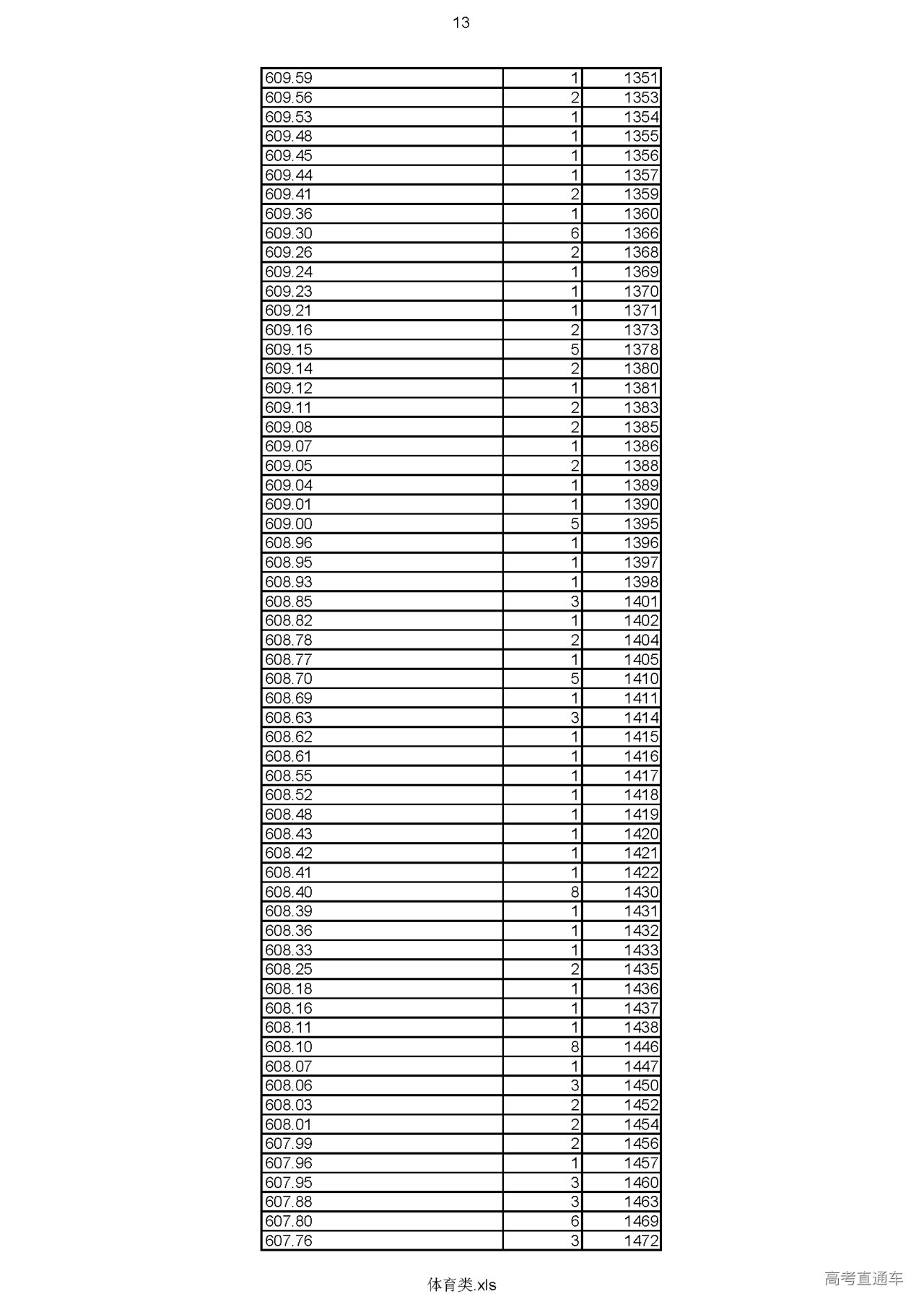 13

| | | |
|---|---|---|
| 609.59 | 1 | 1351 |
| 609.56 | 2 | 1353 |
| 609.53 | 1 | 1354 |
| 609.48 | 1 | 1355 |
| 609.45 | 1 | 1356 |
| 609.44 | 1 | 1357 |
| 609.41 | 2 | 1359 |
| 609.36 | 1 | 1360 |
| 609.30 | 6 | 1366 |
| 609.26 | 2 | 1368 |
| 609.24 | 1 | 1369 |
| 609.23 | 1 | 1370 |
| 609.21 | 1 | 1371 |
| 609.16 | 2 | 1373 |
| 609.15 | 5 | 1378 |
| 609.14 | 2 | 1380 |
| 609.12 | 1 | 1381 |
| 609.11 | 2 | 1383 |
| 609.08 | 2 | 1385 |
| 609.07 | 1 | 1386 |
| 609.05 | 2 | 1388 |
| 609.04 | 1 | 1389 |
| 609.01 | 1 | 1390 |
| 609.00 | 5 | 1395 |
| 608.96 | 1 | 1396 |
| 608.95 | 1 | 1397 |
| 608.93 | 1 | 1398 |
| 608.85 | 3 | 1401 |
| 608.82 | 1 | 1402 |
| 608.78 | 2 | 1404 |
| 608.77 | 1 | 1405 |
| 608.70 | 5 | 1410 |
| 608.69 | 1 | 1411 |
| 608.63 | 3 | 1414 |
| 608.62 | 1 | 1415 |
| 608.61 | 1 | 1416 |
| 608.55 | 1 | 1417 |
| 608.52 | 1 | 1418 |
| 608.48 | 1 | 1419 |
| 608.43 | 1 | 1420 |
| 608.42 | 1 | 1421 |
| 608.41 | 1 | 1422 |
| 608.40 | 8 | 1430 |
| 608.39 | 1 | 1431 |
| 608.36 | 1 | 1432 |
| 608.33 | 1 | 1433 |
| 608.25 | 2 | 1435 |
| 608.18 | 1 | 1436 |
| 608.16 | 1 | 1437 |
| 608.11 | 1 | 1438 |
| 608.10 | 8 | 1446 |
| 608.07 | 1 | 1447 |
| 608.06 | 3 | 1450 |
| 608.03 | 2 | 1452 |
| 608.01 | 2 | 1454 |
| 607.99 | 2 | 1456 |
| 607.96 | 1 | 1457 |
| 607.95 | 3 | 1460 |
| 607.88 | 3 | 1463 |
| 607.80 | 6 | 1469 |
| 607.76 | 3 | 1472 |

体育类.xls

高考直通车